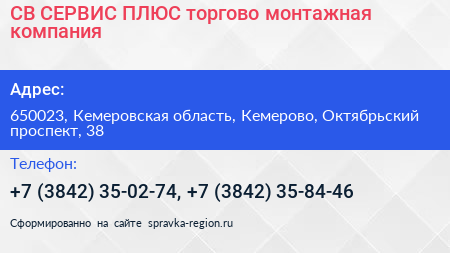 СВ СЕРВИС ПЛЮС торгово монтажная компания

Адрес:

650023, Кемеровская область, Кемерово, Октябрьский проспект, 38

Телефон:

+7 (3842) 35-02-74, +7 (3842) 35-84-46

Сформированно на сайте spravka-region.ru